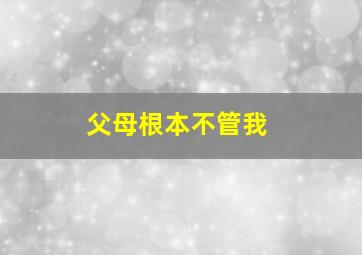 父母根本不管我